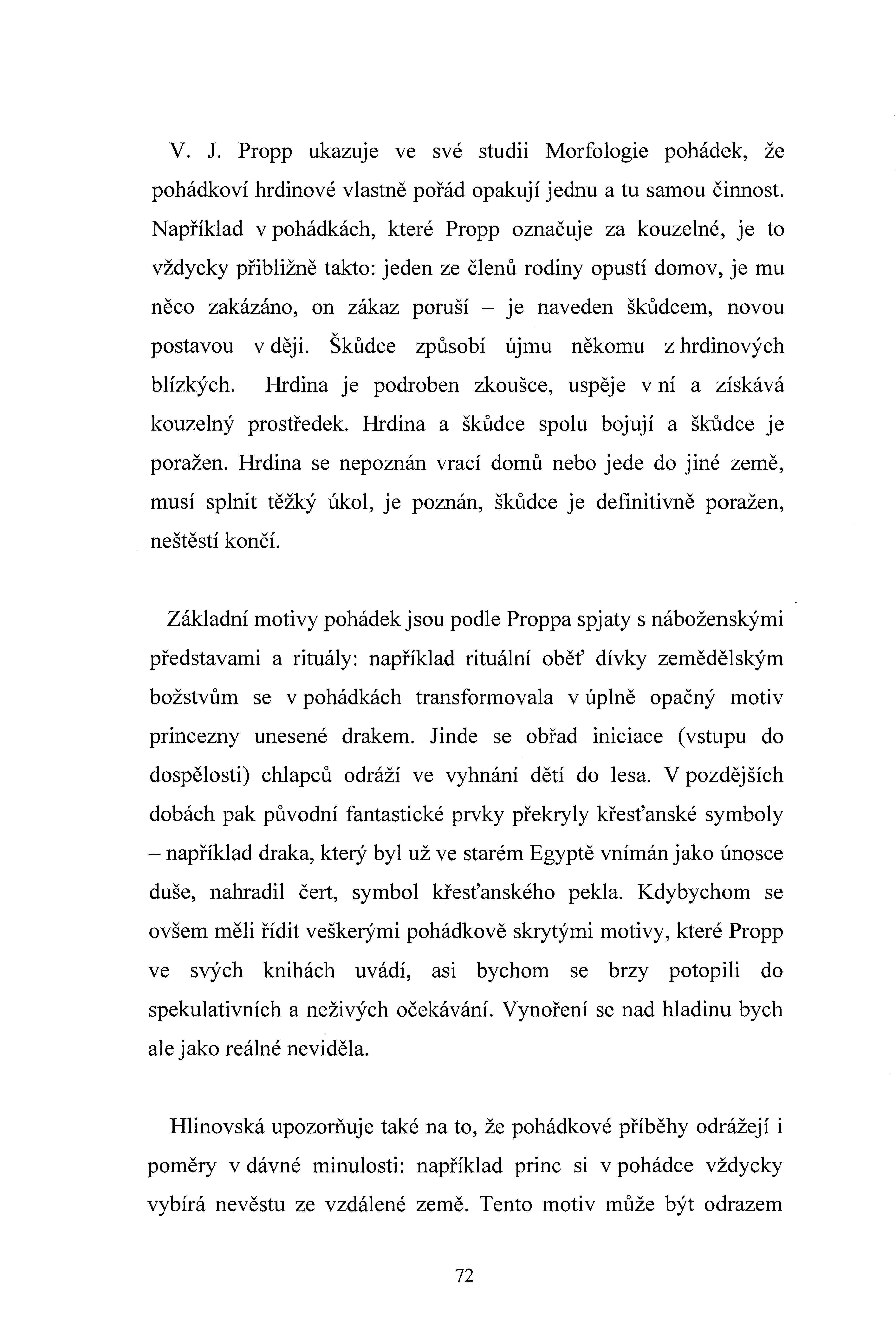 V. J. Propp ukazuje ve své studii Morfologie pohádek, že pohádkoví hrdinové vlastně pořád opakují jednu a tu samou činnost. Například v pohádkách, které Propp označuje za kouzelné, je to vždycky přibližně takto: jeden ze členů rodiny opustí domov, je mu něco zakázáno, on zákaz poruší – je naveden škůdcem, novou postavou v ději. Škůdce způsobí újmu někomu z hrdinových blízkých. Hrdina je podroben zkoušce, uspěje v ní a získává kouzelný prostředek. Hrdina a škůdce spolu bojují a škůdce je poražen. Hrdina se nepoznán vrací domů nebo jede do jiné země, musí splnit těžký úkol, je poznán, škůdce je definitivně poražen, neštěstí končí.

Základní motivy pohádek jsou podle Proppa spjaty s náboženskými představami a rituály: například rituální oběť dívky zemědělským božstvům se v pohádkách transformovala v úplně opačný motiv princezny unesené drakem. Jinde se obřad iniciace (vstupu do dospělosti) chlapců odráží ve vyhnání dětí do lesa. V pozdějších dobách pak původní fantastické prvky překryly křesťanské symboly – například draka, který byl už ve starém Egyptě vnímán jako únosce duše, nahradil čert, symbol křesťanského pekla. Kdybychom se ovšem měli řídit veškerými pohádkově skrytými motivy, které Propp ve svých knihách uvádí, asi bychom se brzy potopili do spekulativních a neživých očekávání. Vynoření se nad hladinu bych ale jako reálné neviděla.

Hlinovská upozorňuje také na to, že pohádkové příběhy odrážejí i poměry v dávné minulosti: například princ si v pohádce vždycky vybírá nevěstu ze vzdálené země. Tento motiv může být odrazem

72